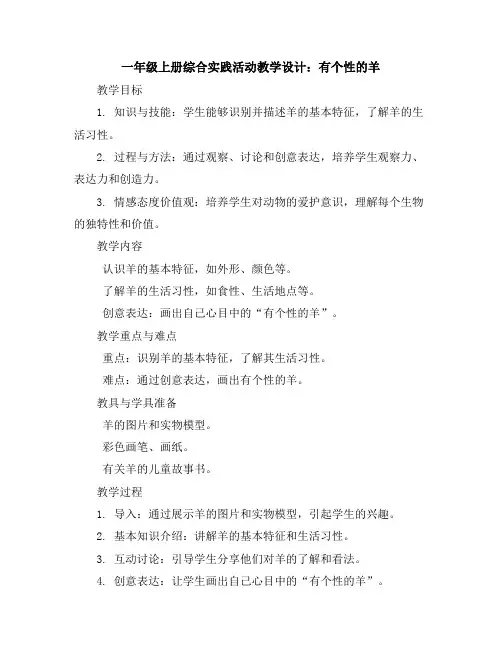 一年级上册综合实践活动教学设计：有个性的羊

教学目标

1. 知识与技能：学生能够识别并描述羊的基本特征，了解羊的生活习性。

2. 过程与方法：通过观察、讨论和创意表达，培养学生观察力、表达力和创造力。

3. 情感态度价值观：培养学生对动物的爱护意识，理解每个生物的独特性和价值。

教学内容

认识羊的基本特征，如外形、颜色等。

了解羊的生活习性，如食性、生活地点等。

创意表达：画出自己心目中的“有个性的羊”。

教学重点与难点

重点：识别羊的基本特征，了解其生活习性。

难点：通过创意表达，画出有个性的羊。

教具与学具准备

羊的图片和实物模型。

彩色画笔、画纸。

有关羊的儿童故事书。

教学过程

1. 导入：通过展示羊的图片和实物模型，引起学生的兴趣。

2. 基本知识介绍：讲解羊的基本特征和生活习性。

3. 互动讨论：引导学生分享他们对羊的了解和看法。

4. 创意表达：让学生画出自己心目中的“有个性的羊”。